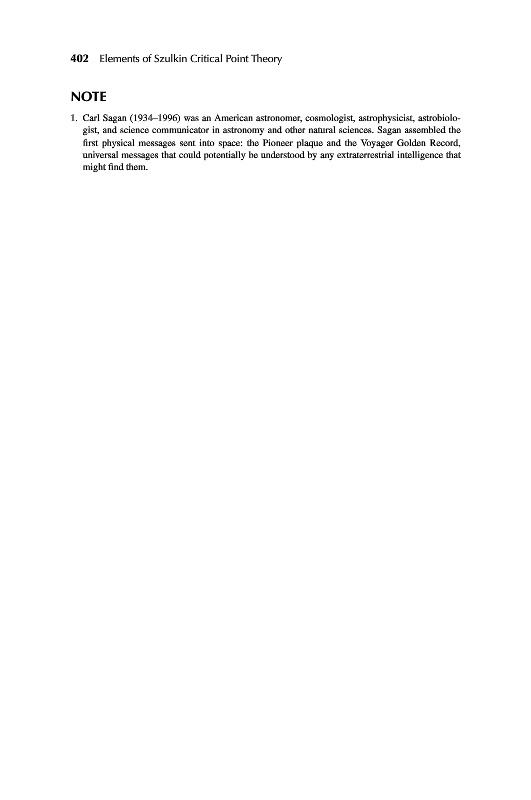 402 Elements of Szulkin Critical Point Theory

NOTE

1. Carl Sagan (1934–1996) was an American astronomer, cosmologist, astrophysicist, astrobiologist, and science communicator in astronomy and other natural sciences. Sagan assembled the first physical messages sent into space: the Pioneer plaque and the Voyager Golden Record, universal messages that could potentially be understood by any extraterrestrial intelligence that might find them.